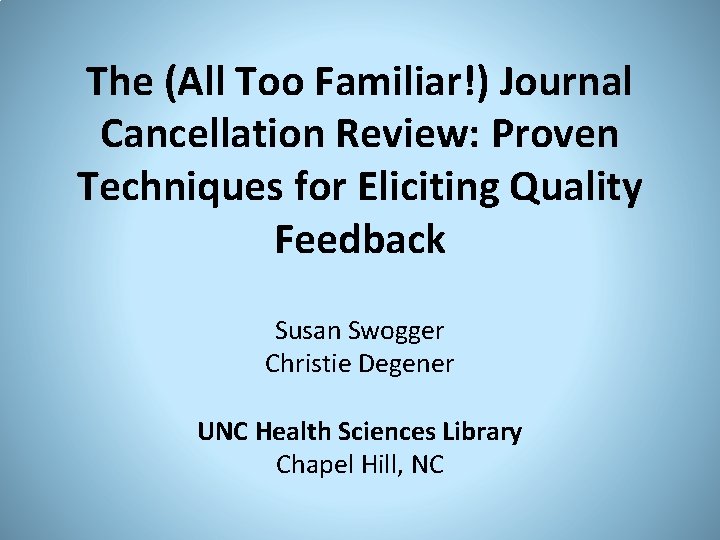 The (All Too Familiar!) Journal Cancellation Review: Proven Techniques for Eliciting Quality Feedback

Susan Swogger
Christie Degener

UNC Health Sciences Library
Chapel Hill, NC